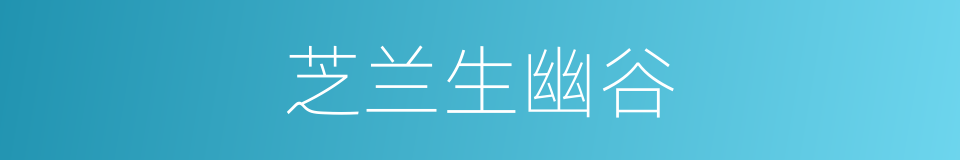 芝兰生幽谷